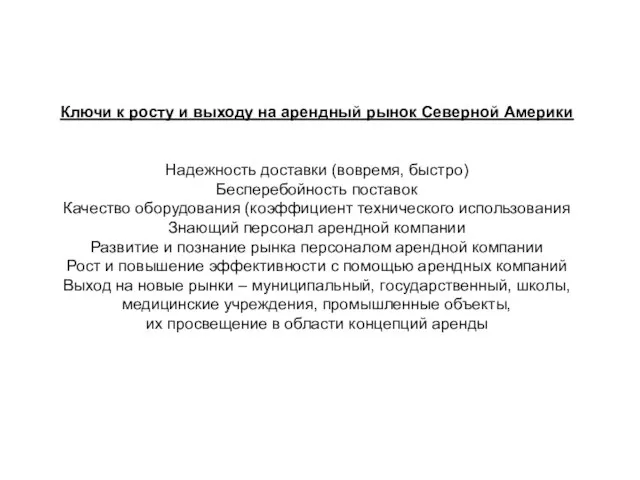 Ключи к росту и выходу на арендный рынок Северной Америки

Надежность доставки (вовремя, быстро)
Бесперебойность поставок
Качество оборудования (коэффициент технического использования
Знающий персонал арендной компании
Развитие и познание рынка персоналом арендной компании
Рост и повышение эффективности с помощью арендных компаний
Выход на новые рынки – муниципальный, государственный, школы, медицинские учреждения, промышленные объекты, их просвещение в области концепций аренды